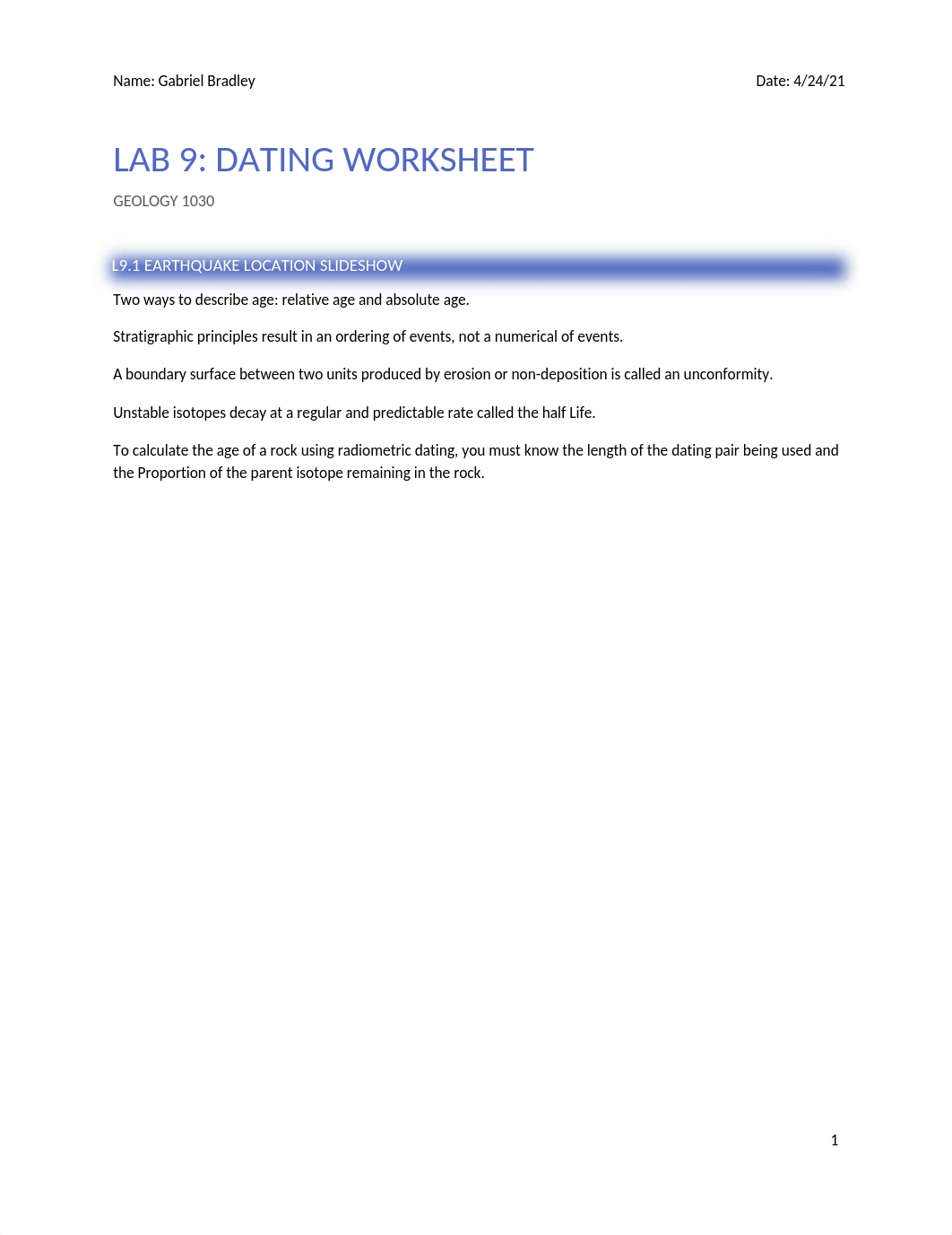 Name: Gabriel Bradley

Date: 4/24/21

LAB 9: DATING WORKSHEET

GEOLOGY 1030

L9.1 EARTHQUAKE LOCATION SLIDESHOW

Two ways to describe age: relative age and absolute age.

Stratigraphic principles result in an ordering of events, not a numerical of events.

A boundary surface between two units produced by erosion or non-deposition is called an unconformity.

Unstable isotopes decay at a regular and predictable rate called the half Life.

To calculate the age of a rock using radiometric dating, you must know the length of the dating pair being used and the Proportion of the parent isotope remaining in the rock.

1